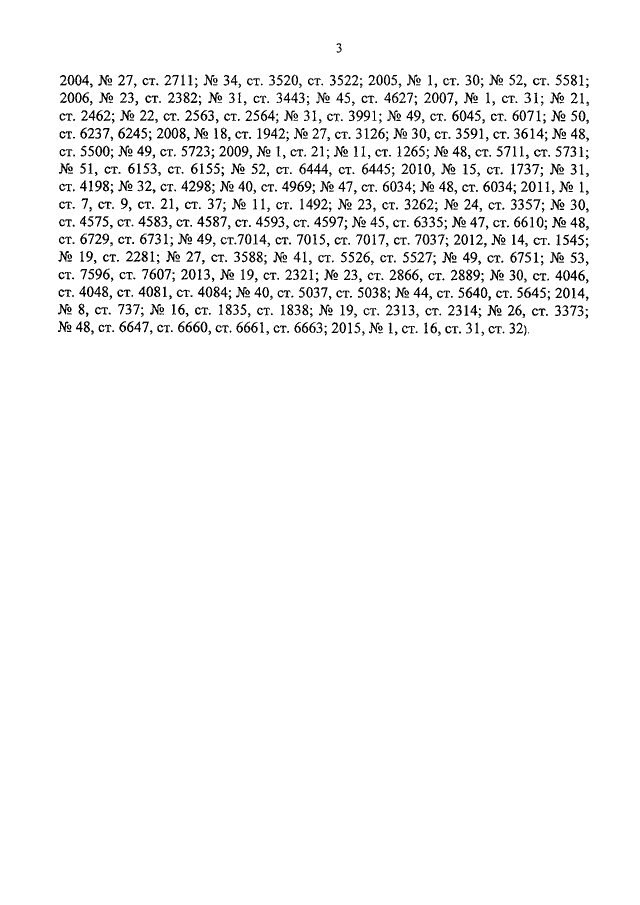 3

2004, № 27, ст. 2711; № 34, ст. 3520, ст. 3522; 2005, № 1, ст. 30; № 52, ст. 5581; 2006, № 23, ст. 2382; № 31, ст. 3443; № 45, ст. 4627; 2007, № 1, ст. 31; № 21, ст. 2462; № 22, ст. 2563, ст. 2564; № 31, ст. 3991; № 49, ст. 6045, ст. 6071; № 50, ст. 6237, 6245; 2008, № 18, ст. 1942; № 27, ст. 3126; № 30, ст. 3591, ст. 3614; № 48, ст. 5500; № 49, ст. 5723; 2009, № 1, ст. 21; № 11, ст. 1265; № 48, ст. 5711, ст. 5731; № 51, ст. 6153, ст. 6155; № 52, ст. 6444, ст. 6445; 2010, № 15, ст. 1737; № 31, ст. 4198; № 32, ст. 4298; № 40, ст. 4969; № 47, ст. 6034; № 48, ст. 6034; 2011, № 1, ст. 7, ст. 9, ст. 21, ст. 37; № 11, ст. 1492; № 23, ст. 3262; № 24, ст. 3357; № 30, ст. 4575, ст. 4583, ст. 4587, ст. 4593, ст. 4597; № 45, ст. 6335; № 47, ст. 6610; № 48, ст. 6729, ст. 6731; № 49, ст.7014, ст. 7015, ст. 7017, ст. 7037; 2012, № 14, ст. 1545; № 19, ст. 2281; № 27, ст. 3588; № 41, ст. 5526, ст. 5527; № 49, ст. 6751; № 53, ст. 7596, ст. 7607; 2013, № 19, ст. 2321; № 23, ст. 2866, ст. 2889; № 30, ст. 4046, ст. 4048, ст. 4081, ст. 4084; № 40, ст. 5037, ст. 5038; № 44, ст. 5640, ст. 5645; 2014, № 8, ст. 737; № 16, ст. 1835, ст. 1838; № 19, ст. 2313, ст. 2314; № 26, ст. 3373; № 48, ст. 6647, ст. 6660, ст. 6661, ст. 6663; 2015, № 1, ст. 16, ст. 31, ст. 32).